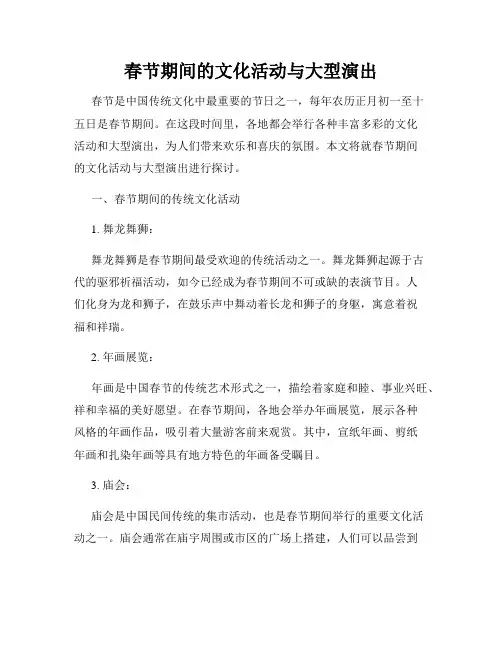 春节期间的文化活动与大型演出

春节是中国传统文化中最重要的节日之一，每年农历正月初一至十五日是春节期间。在这段时间里，各地都会举行各种丰富多彩的文化活动和大型演出，为人们带来欢乐和喜庆的氛围。本文将就春节期间的文化活动与大型演出进行探讨。

一、春节期间的传统文化活动

1. 舞龙舞狮：

舞龙舞狮是春节期间最受欢迎的传统活动之一。舞龙舞狮起源于古代的驱邪祈福活动，如今已经成为春节期间不可或缺的表演节目。人们化身为龙和狮子，在鼓乐声中舞动着长龙和狮子的身躯，寓意着祝福和祥瑞。

2. 年画展览：

年画是中国春节的传统艺术形式之一，描绘着家庭和睦、事业兴旺、祥和幸福的美好愿望。在春节期间，各地会举办年画展览，展示各种风格的年画作品，吸引着大量游客前来观赏。其中，宣纸年画、剪纸年画和扎染年画等具有地方特色的年画备受瞩目。

3. 庙会：

庙会是中国民间传统的集市活动，也是春节期间举行的重要文化活动之一。庙会通常在庙宇周围或市区的广场上搭建，人们可以品尝到